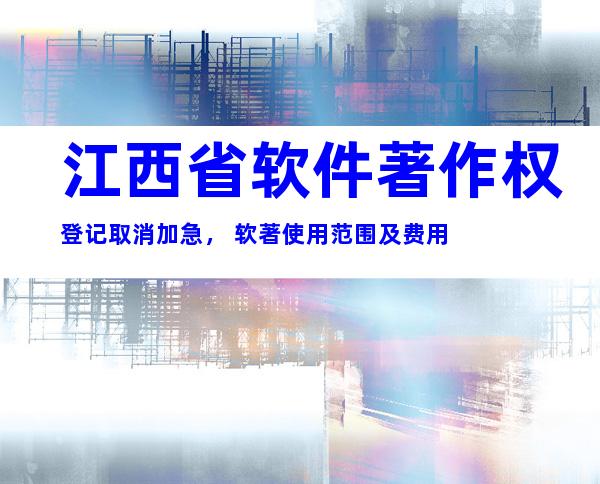 江西省软件著作权

登记取消加急， 软著使用范围及费用